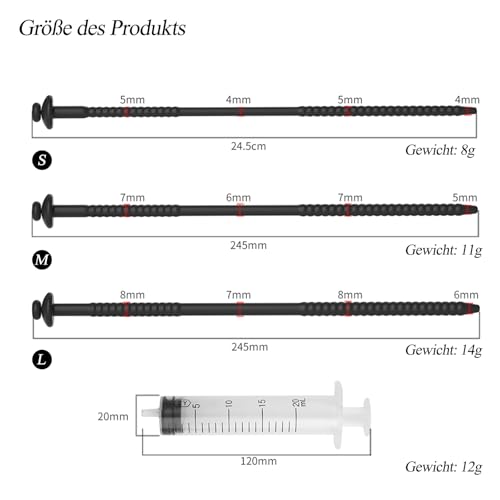 Größe des Produkts

5mm 4mm 5mm 4mm

24.5cm

Gewicht: 8g

S

7mm 6mm 7mm 5mm

245mm

Gewicht: 11g

M

8mm 7mm 8mm 6mm

245mm

Gewicht: 14g

L

20mm

5 10 15 20 mL

120mm

Gewicht: 12g